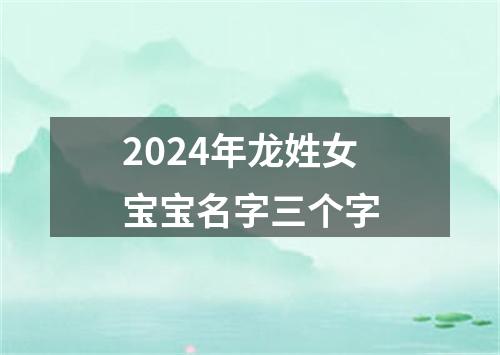 2024年龙姓女宝宝名字三个字